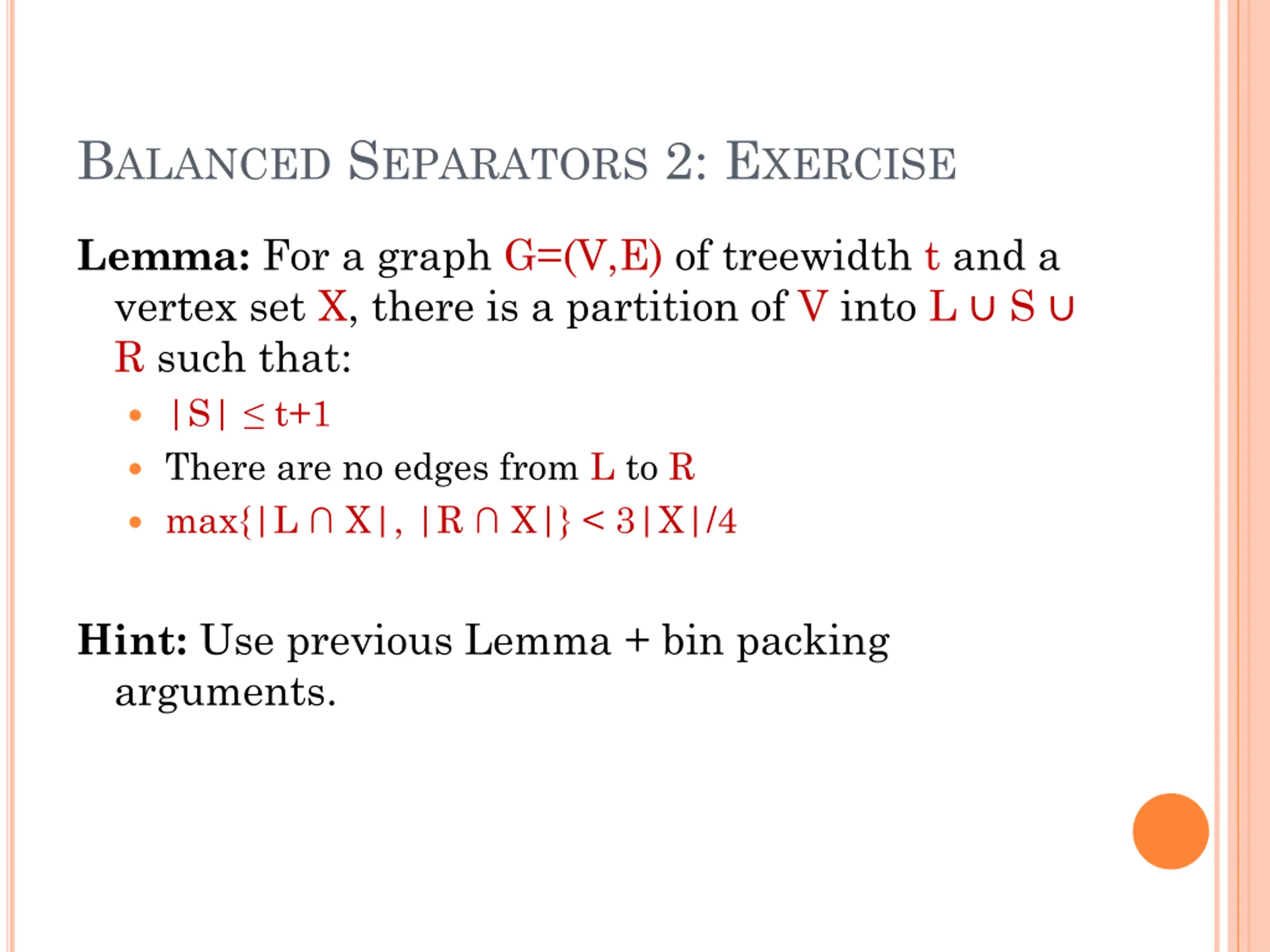 BALANCED SEPARATORS 2: EXERCISE

Lemma: For a graph $G=(V,E)$ of treewidth t and a vertex set X, there is a partition of V into $L \cup S \cup R$ such that:

• $|S| \leq t+1$
• There are no edges from L to R
• $\max\{|L \cap X|, |R \cap X|\} < 3|X|/4$

Hint: Use previous Lemma + bin packing arguments.